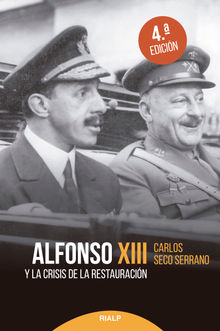 4.ª
EDICIÓN

ALFONSO XIII
Y LA CRISIS DE LA RESTAURACIÓN

CARLOS
SECO SERRANO

RIALP